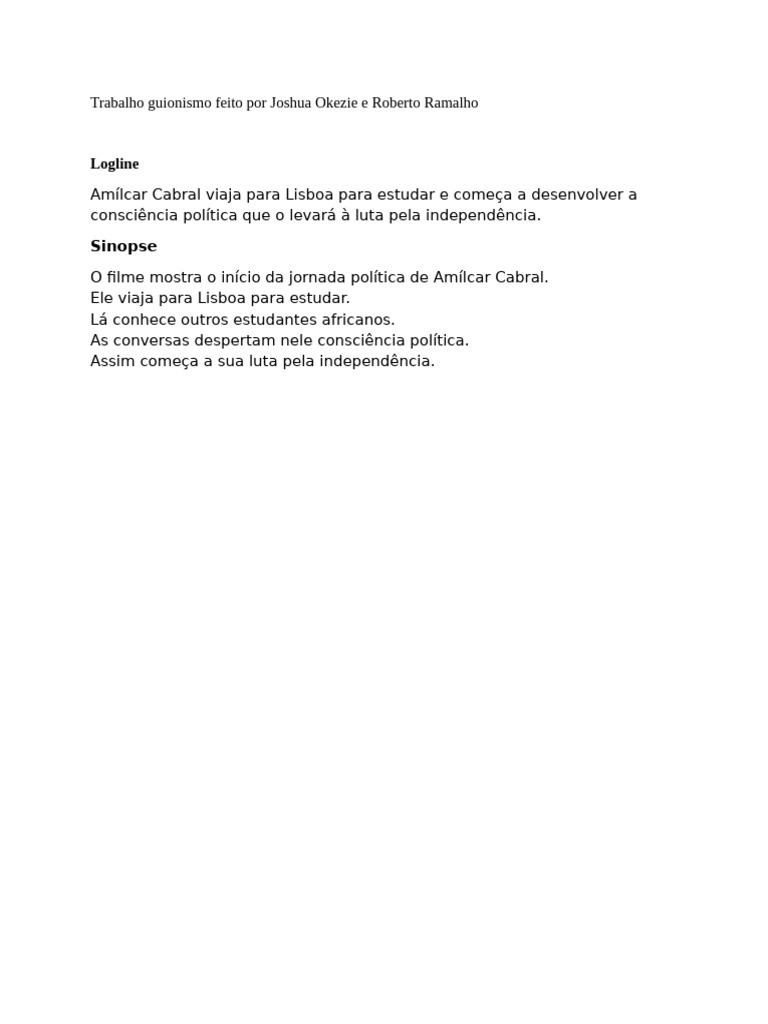 Trabalho guionismo feito por Joshua Okezie e Roberto Ramalho

Logline

Amílcar Cabral viaja para Lisboa para estudar e começa a desenvolver a consciência política que o levará à luta pela independência.

Sinopse

O filme mostra o início da jornada política de Amílcar Cabral.
Ele viaja para Lisboa para estudar.
Lá conhece outros estudantes africanos.
As conversas despertam nele consciência política.
Assim começa a sua luta pela independência.